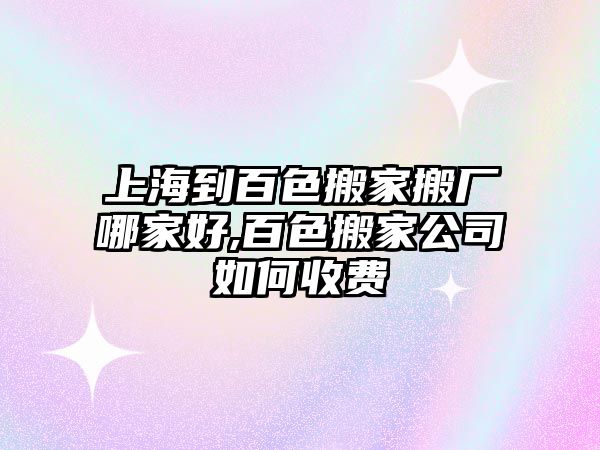 上海到百色搬家搬厂哪家好,百色搬家公司如何收费